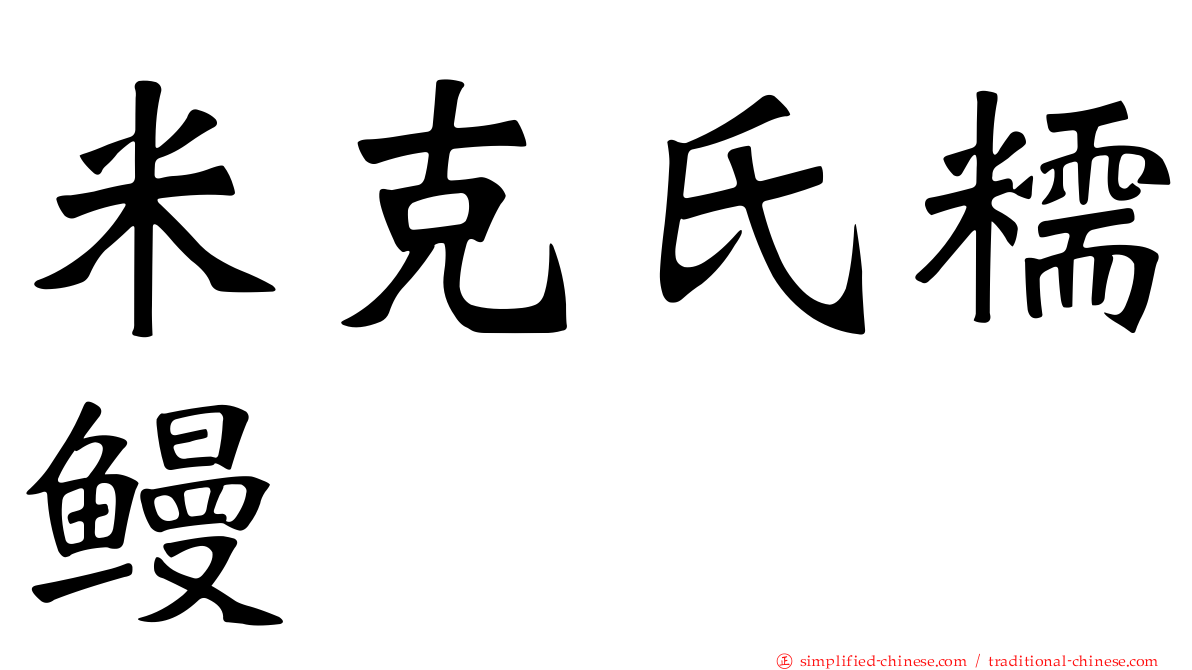 米克氏糯鳗

simplified-chinese.com / traditional-chinese.com